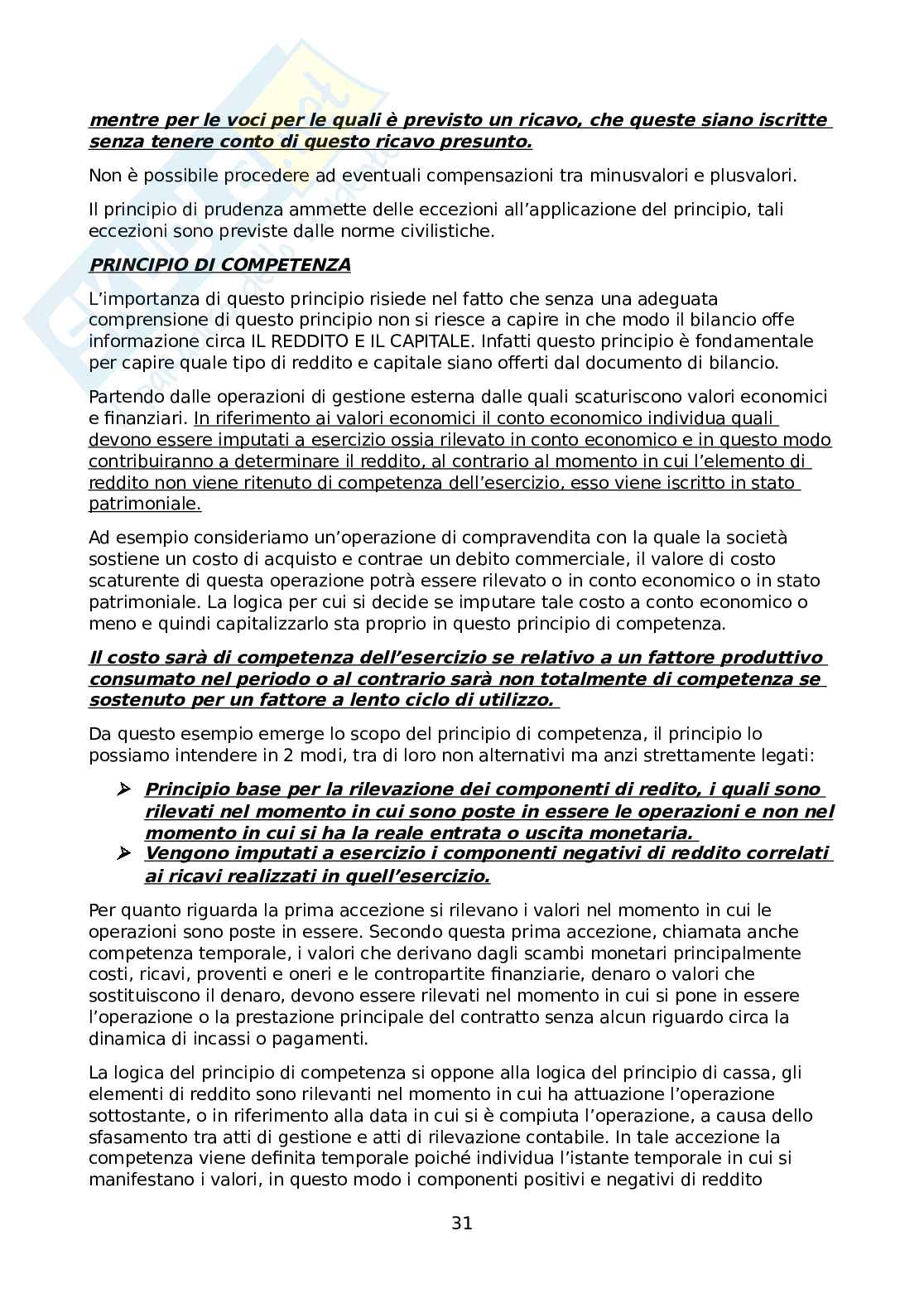 mentre per le voci per le quali è previsto un ricavo, che queste siano iscritte senza tenere conto di questo ricavo presunto.

Non è possibile procedere ad eventuali compensazioni tra minusvalori e plusvalori.

Il principio di prudenza ammette delle eccezioni all'applicazione del principio, tali eccezioni sono previste dalle norme civilistiche.

PRINCIPIO DI COMPETENZA

L'importanza di questo principio risiede nel fatto che senza una adeguata comprensione di questo principio non si riesce a capire in che modo il bilancio offe informazione circa IL REDDITO E IL CAPITALE. Infatti questo principio è fondamentale per capire quale tipo di reddito e capitale siano offerti dal documento di bilancio.

Partendo dalle operazioni di gestione esterna dalle quali scaturiscono valori economici e finanziari. In riferimento ai valori economici il conto economico individua quali devono essere imputati a esercizio ossia rilevato in conto economico e in questo modo contribuiranno a determinare il reddito, al contrario al momento in cui l'elemento di reddito non viene ritenuto di competenza dell'esercizio, esso viene iscritto in stato patrimoniale.

Ad esempio consideriamo un'operazione di compravendita con la quale la società sostiene un costo di acquisto e contrae un debito commerciale, il valore di costo scaturente di questa operazione potrà essere rilevato o in conto economico o in stato patrimoniale. La logica per cui si decide se imputare tale costo a conto economico o meno e quindi capitalizzarlo sta proprio in questo principio di competenza.

Il costo sarà di competenza dell'esercizio se relativo a un fattore produttivo consumato nel periodo o al contrario sarà non totalmente di competenza se sostenuto per un fattore a lento ciclo di utilizzo.

Da questo esempio emerge lo scopo del principio di competenza, il principio lo possiamo intendere in 2 modi, tra di loro non alternativi ma anzi strettamente legati:

➢ Principio base per la rilevazione dei componenti di redito, i quali sono rilevati nel momento in cui sono poste in essere le operazioni e non nel momento in cui si ha la reale entrata o uscita monetaria.
➢ Vengono imputati a esercizio i componenti negativi di reddito correlati ai ricavi realizzati in quell'esercizio.

Per quanto riguarda la prima accezione si rilevano i valori nel momento in cui le operazioni sono poste in essere. Secondo questa prima accezione, chiamata anche competenza temporale, i valori che derivano dagli scambi monetari principalmente costi, ricavi, proventi e oneri e le contropartite finanziarie, denaro o valori che sostituiscono il denaro, devono essere rilevati nel momento in cui si pone in essere l'operazione o la prestazione principale del contratto senza alcun riguardo circa la dinamica di incassi o pagamenti.

La logica del principio di competenza si oppone alla logica del principio di cassa, gli elementi di reddito sono rilevanti nel momento in cui ha attuazione l'operazione sottostante, o in riferimento alla data in cui si è compiuta l'operazione, a causa dello sfasamento tra atti di gestione e atti di rilevazione contabile. In tale accezione la competenza viene definita temporale poiché individua l'istante temporale in cui si manifestano i valori, in questo modo i componenti positivi e negativi di reddito

31